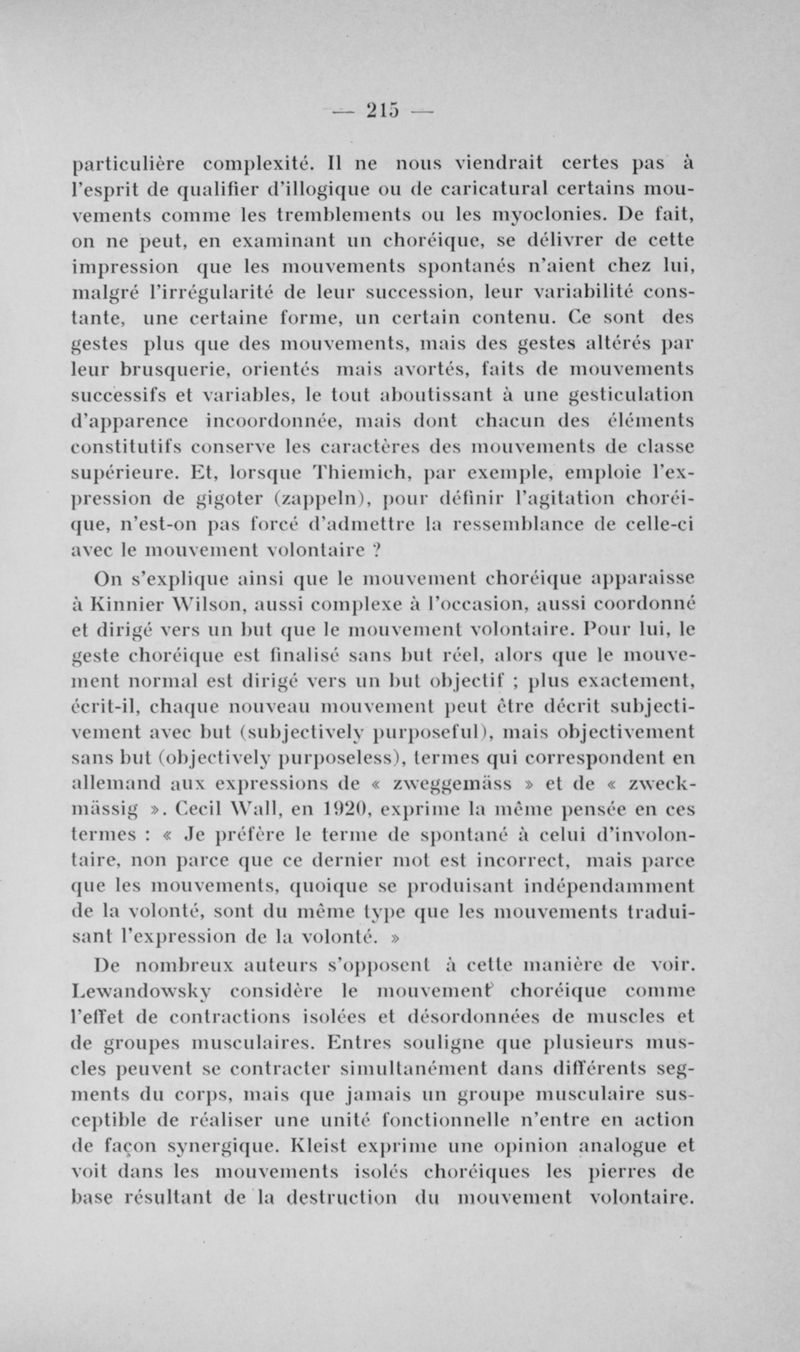 — 215 —

particulière complexité. Il ne nous viendrait certes pas à l'esprit de qualifier d'illogique ou de caricatural certains mouvements comme les tremblements ou les myoclonies. De fait, on ne peut, en examinant un choréique, se délivrer de cette impression que les mouvements spontanés n'aient chez lui, malgré l'irrégularité de leur succession, leur variabilité constante, une certaine forme, un certain contenu. Ce sont des gestes plus que des mouvements, mais des gestes altérés par leur brusquerie, orientés mais avortés, faits de mouvements successifs et variables, le tout aboutissant à une gesticulation d'apparence incoordonnée, mais dont chacun des éléments constitutifs conserve les caractères des mouvements de classe supérieure. Et, lorsque Thiemich, par exemple, emploie l'expression de gigoter (zappeln), pour définir l'agitation choréique, n'est-on pas forcé d'admettre la ressemblance de celle-ci avec le mouvement volontaire ?

On s'explique ainsi que le mouvement choréique apparaisse à Kinnier Wilson, aussi complexe à l'occasion, aussi coordonné et dirigé vers un but que le mouvement volontaire. Pour lui, le geste choréique est finalisé sans but réel, alors que le mouvement normal est dirigé vers un but objectif ; plus exactement, écrit-il, chaque nouveau mouvement peut être décrit subjectivement avec but (subjectively purposeful), mais objectivement sans but (objectively purposeless), termes qui correspondent en allemand aux expressions de « zweggemäss » et de « zweckmässig ». Cecil Wall, en 1920, exprime la même pensée en ces termes : « Je préfère le terme de spontané à celui d'involontaire, non parce que ce dernier mot est incorrect, mais parce que les mouvements, quoique se produisant indépendamment de la volonté, sont du même type que les mouvements traduisant l'expression de la volonté. »

De nombreux auteurs s'opposent à cette manière de voir. Lewandowsky considère le mouvement choréique comme l'effet de contractions isolées et désordonnées de muscles et de groupes musculaires. Entres souligne que plusieurs muscles peuvent se contracter simultanément dans différents segments du corps, mais que jamais un groupe musculaire susceptible de réaliser une unité fonctionnelle n'entre en action de façon synergique. Kleist exprime une opinion analogue et voit dans les mouvements isolés choréiques les pierres de base résultant de la destruction du mouvement volontaire.